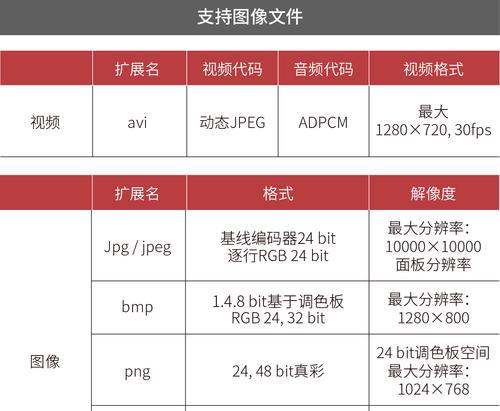 支持图像文件

|  | 扩展名 | 视频代码 | 音频代码 | 视频格式 |
|---|---|---|---|---|
| 视频 | avi | 动态JPEG | ADPCM | 最大 1280×720, 30fps |

|  | 扩展名 | 格式 | 解像度 |
|---|---|---|---|
| 图像 | Jpg / jpeg | 基线编码器24 bit 逐行RGB 24 bit | 最大分辨率: 10000×10000 面板分辨率 |
|  | bmp | 1.4.8 bit基于调色板 RGB 24, 32 bit | 最大分辨率: 1280×800 |
|  | png | 24, 48 bit真彩 | 24 bit调色板空间 最大分辨率: 1024×768 |